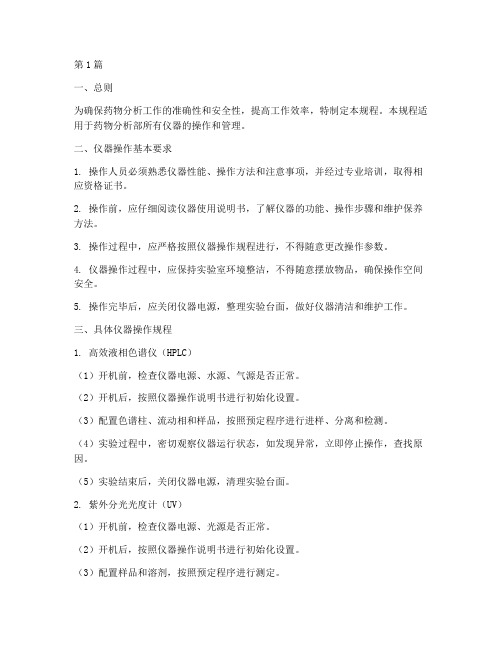 第1篇

一、总则

为确保药物分析工作的准确性和安全性，提高工作效率，特制定本规程。本规程适用于药物分析部所有仪器的操作和管理。

二、仪器操作基本要求

1. 操作人员必须熟悉仪器性能、操作方法和注意事项，并经过专业培训，取得相应资格证书。

2. 操作前，应仔细阅读仪器使用说明书，了解仪器的功能、操作步骤和维护保养方法。

3. 操作过程中，应严格按照仪器操作规程进行，不得随意更改操作参数。

4. 仪器操作过程中，应保持实验室环境整洁，不得随意摆放物品，确保操作空间安全。

5. 操作完毕后，应关闭仪器电源，整理实验台面，做好仪器清洁和维护工作。

三、具体仪器操作规程

1. 高效液相色谱仪（HPLC）

（1）开机前，检查仪器电源、水源、气源是否正常。

（2）开机后，按照仪器操作说明书进行初始化设置。

（3）配置色谱柱、流动相和样品，按照预定程序进行进样、分离和检测。

（4）实验过程中，密切观察仪器运行状态，如发现异常，立即停止操作，查找原因。

（5）实验结束后，关闭仪器电源，清理实验台面。

2. 紫外分光光度计（UV）

（1）开机前，检查仪器电源、光源是否正常。

（2）开机后，按照仪器操作说明书进行初始化设置。

（3）配置样品和溶剂，按照预定程序进行测定。